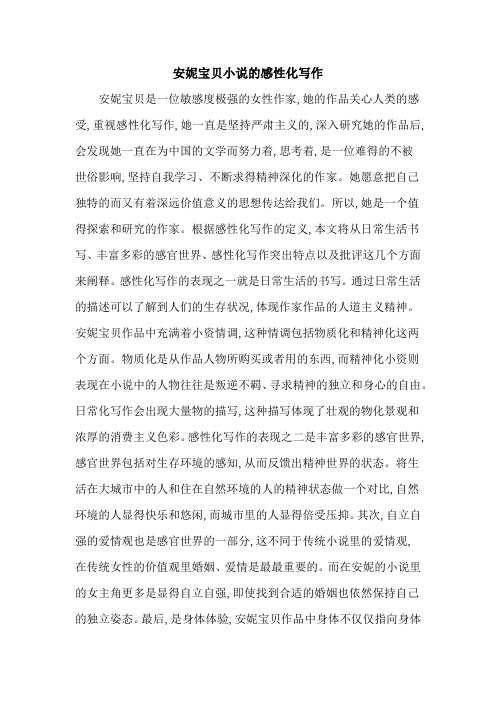 安妮宝贝小说的感性化写作

安妮宝贝是一位敏感度极强的女性作家，她的作品关心人类的感受，重视感性化写作，她一直是坚持严肃主义的，深入研究她的作品后，会发现她一直在为中国的文学而努力着，思考着，是一位难得的不被世俗影响，坚持自我学习、不断求得精神深化的作家。她愿意把自己独特的而又有着深远价值意义的思想传达给我们。所以，她是一个值得探索和研究的作家。根据感性化写作的定义，本文将从日常生活书写、丰富多彩的感官世界、感性化写作突出特点以及批评这几个方面来阐释。感性化写作的表现之一就是日常生活的书写。通过日常生活的描述可以了解到人们的生存状况，体现作家作品的人道主义精神。安妮宝贝作品中充满着小资情调，这种情调包括物质化和精神化这两个方面。物质化是从作品人物所购买或者用的东西，而精神化小资则表现在小说中的人物往往是叛逆不羁、寻求精神的独立和身心的自由。日常化写作会出现大量物的描写，这种描写体现了壮观的物化景观和浓厚的消费主义色彩。感性化写作的表现之二是丰富多彩的感官世界，感官世界包括对生存环境的感知，从而反馈出精神世界的状态。将生活在大城市中的人和住在自然环境的人的精神状态做一个对比，自然环境的人显得快乐和悠闲，而城市里的人显得倍受压抑。其次，自立自强的爱情观也是感官世界的一部分，这不同于传统小说里的爱情观，在传统女性的价值观里婚姻、爱情是最最重要的。而在安妮的小说里的女主角更多是显得自立自强，即使找到合适的婚姻也依然保持自己的独立姿态。最后，是身体体验，安妮宝贝作品中身体不仅仅指向身体